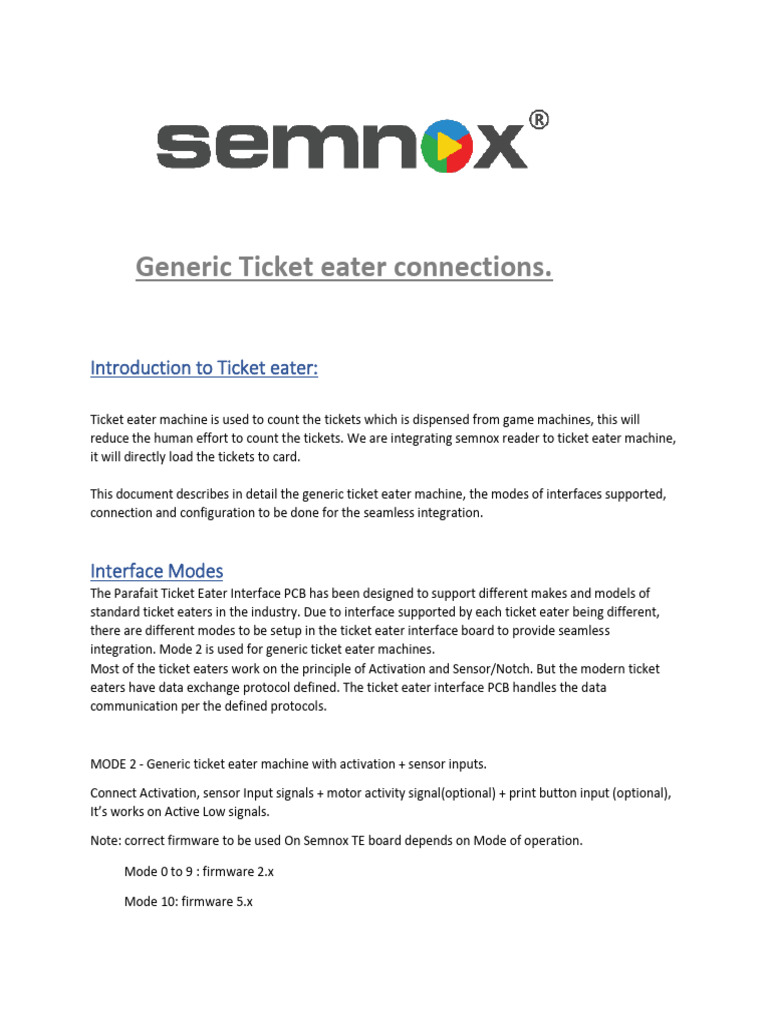 semnox®

Generic Ticket eater connections.

Introduction to Ticket eater:

Ticket eater machine is used to count the tickets which is dispensed from game machines, this will reduce the human effort to count the tickets. We are integrating semnox reader to ticket eater machine, it will directly load the tickets to card.

This document describes in detail the generic ticket eater machine, the modes of interfaces supported, connection and configuration to be done for the seamless integration.

Interface Modes

The Parafait Ticket Eater Interface PCB has been designed to support different makes and models of standard ticket eaters in the industry. Due to interface supported by each ticket eater being different, there are different modes to be setup in the ticket eater interface board to provide seamless integration. Mode 2 is used for generic ticket eater machines.
Most of the ticket eaters work on the principle of Activation and Sensor/Notch. But the modern ticket eaters have data exchange protocol defined. The ticket eater interface PCB handles the data communication per the defined protocols.

MODE 2 - Generic ticket eater machine with activation + sensor inputs.

Connect Activation, sensor Input signals + motor activity signal(optional) + print button input (optional), It's works on Active Low signals.

Note: correct firmware to be used On Semnox TE board depends on Mode of operation.

Mode 0 to 9 : firmware 2.x

Mode 10: firmware 5.x